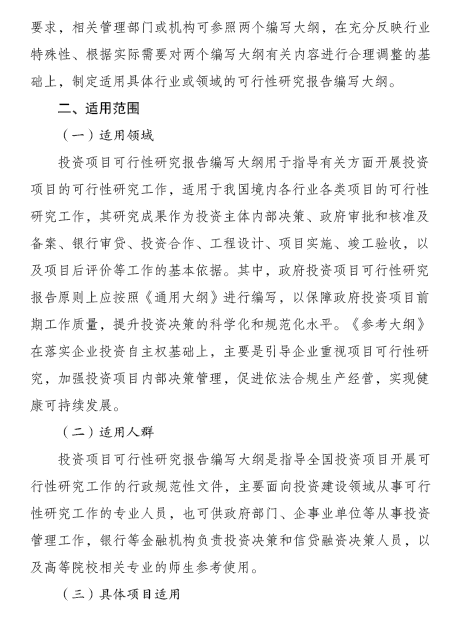 要求，相关管理部门或机构可参照两个编写大纲，在充分反映行业特殊性、根据实际需要对两个编写大纲有关内容进行合理调整的基础上，制定适用具体行业或领域的可行性研究报告编写大纲。

二、适用范围

（一）适用领域

投资项目可行性研究报告编写大纲用于指导有关方面开展投资项目的可行性研究工作，适用于我国境内各行业各类项目的可行性研究工作，其研究成果作为投资主体内部决策、政府审批和核准及备案、银行审贷、投资合作、工程设计、项目实施、竣工验收，以及项目后评价等工作的基本依据。其中，政府投资项目可行性研究报告原则上应按照《通用大纲》进行编写，以保障政府投资项目前期工作质量，提升投资决策的科学化和规范化水平。《参考大纲》在落实企业投资自主权基础上，主要是引导企业重视项目可行性研究，加强投资项目内部决策管理，促进依法合规生产经营，实现健康可持续发展。

（二）适用人群

投资项目可行性研究报告编写大纲是指导全国投资项目开展可行性研究工作的行政规范性文件，主要面向投资建设领域从事可行性研究工作的专业人员，也可供政府部门、企事业单位等从事投资管理工作，银行等金融机构负责投资决策和信贷融资决策人员，以及高等院校相关专业的师生参考使用。

（三）具体项目适用